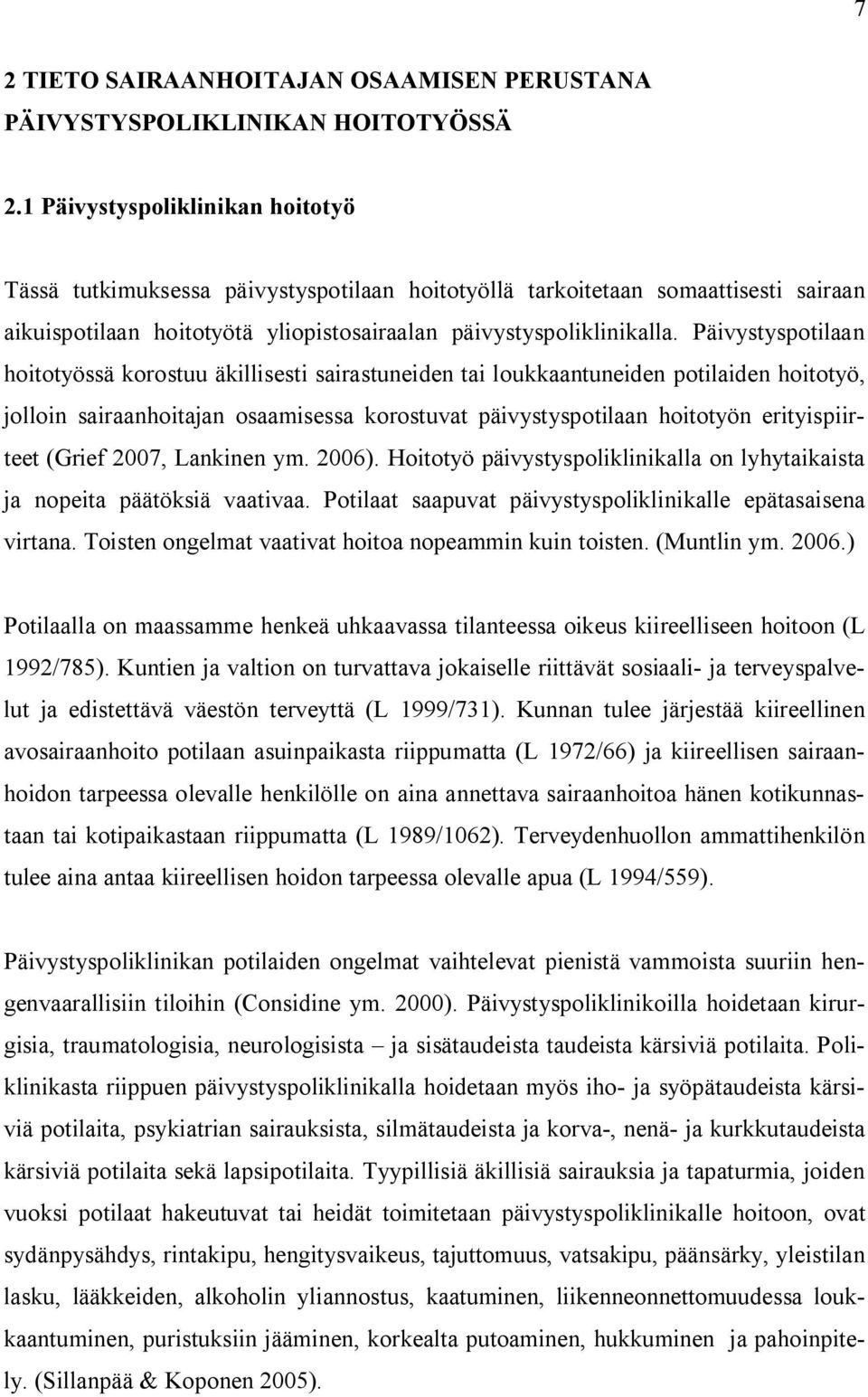 7

2 TIETO SAIRAANHOITAJAN OSAAMISEN PERUSTANA PÄIVYSTYSPOLIKLINIKAN HOITOTYÖSSÄ

2.1 Päivystyspoliklinikan hoitotyö

Tässä tutkimuksessa päivystyspotilaan hoitotyöllä tarkoitetaan somaattisesti sairaan aikuispotilaan hoitotyötä yliopistosairaalan päivystyspoliklinikalla. Päivystyspotilaan hoitotyössä korostuu äkillisesti sairastuneiden tai loukkaantuneiden potilaiden hoitotyö, jolloin sairaanhoitajan osaamisessa korostuvat päivystyspotilaan hoitotyön erityispiirteet (Grief 2007, Lankinen ym. 2006). Hoitotyö päivystyspoliklinikalla on lyhytaikaista ja nopeita päätöksiä vaativaa. Potilaat saapuvat päivystyspoliklinikalle epätasaisena virtana. Toisten ongelmat vaativat hoitoa nopeammin kuin toisten. (Muntlin ym. 2006.)

Potilaalla on maassamme henkeä uhkaavassa tilanteessa oikeus kiireelliseen hoitoon (L 1992/785). Kuntien ja valtion on turvattava jokaiselle riittävät sosiaali- ja terveyspalvelut ja edistettävä väestön terveyttä (L 1999/731). Kunnan tulee järjestää kiireellinen avosairaanhoito potilaan asuinpaikasta riippumatta (L 1972/66) ja kiireellisen sairaanhoidon tarpeessa olevalle henkilölle on aina annettava sairaanhoitoa hänen kotikunnastaan tai kotipaikastaan riippumatta (L 1989/1062). Terveydenhuollon ammattihenkilön tulee aina antaa kiireellisen hoidon tarpeessa olevalle apua (L 1994/559).

Päivystyspoliklinikan potilaiden ongelmat vaihtelevat pienistä vammoista suuriin hengenvaarallisiin tiloihin (Considine ym. 2000). Päivystyspoliklinikoilla hoidetaan kirurgisia, traumatologisia, neurologisista – ja sisätaudeista taudeista kärsiviä potilaita. Poliklinikasta riippuen päivystyspoliklinikalla hoidetaan myös iho- ja syöpätaudeista kärsiviä potilaita, psykiatrian sairauksista, silmätaudeista ja korva-, nenä- ja kurkkutaudeista kärsiviä potilaita sekä lapsipotilaita. Tyypillisiä äkillisiä sairauksia ja tapaturmia, joiden vuoksi potilaat hakeutuvat tai heidät toimitetaan päivystyspoliklinikalle hoitoon, ovat sydänpysähdys, rintakipu, hengitysvaikeus, tajuttomuus, vatsakipu, päänsärky, yleistilan lasku, lääkkeiden, alkoholin yliannostus, kaatuminen, liikenneonnettomuudessa loukkaantuminen, puristuksiin jääminen, korkealta putoaminen, hukkuminen ja pahoinpitely. (Sillanpää & Koponen 2005).